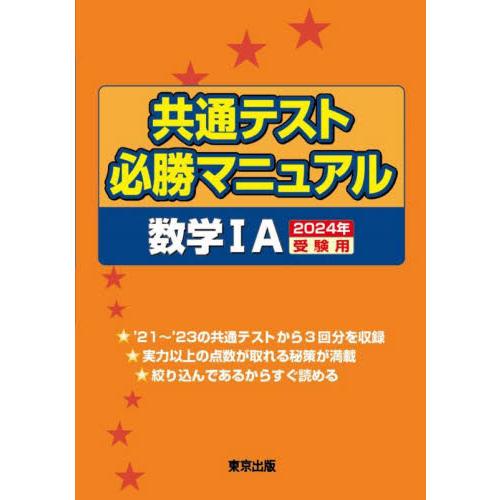 共通テスト
必勝マニュアル

数学ⅠA 2024年 受験用

★ '21～'23の共通テストから３回分を収録
★ 実力以上の点数が取れる秘策が満載
★ 絞り込んであるからすぐ読める

東京出版